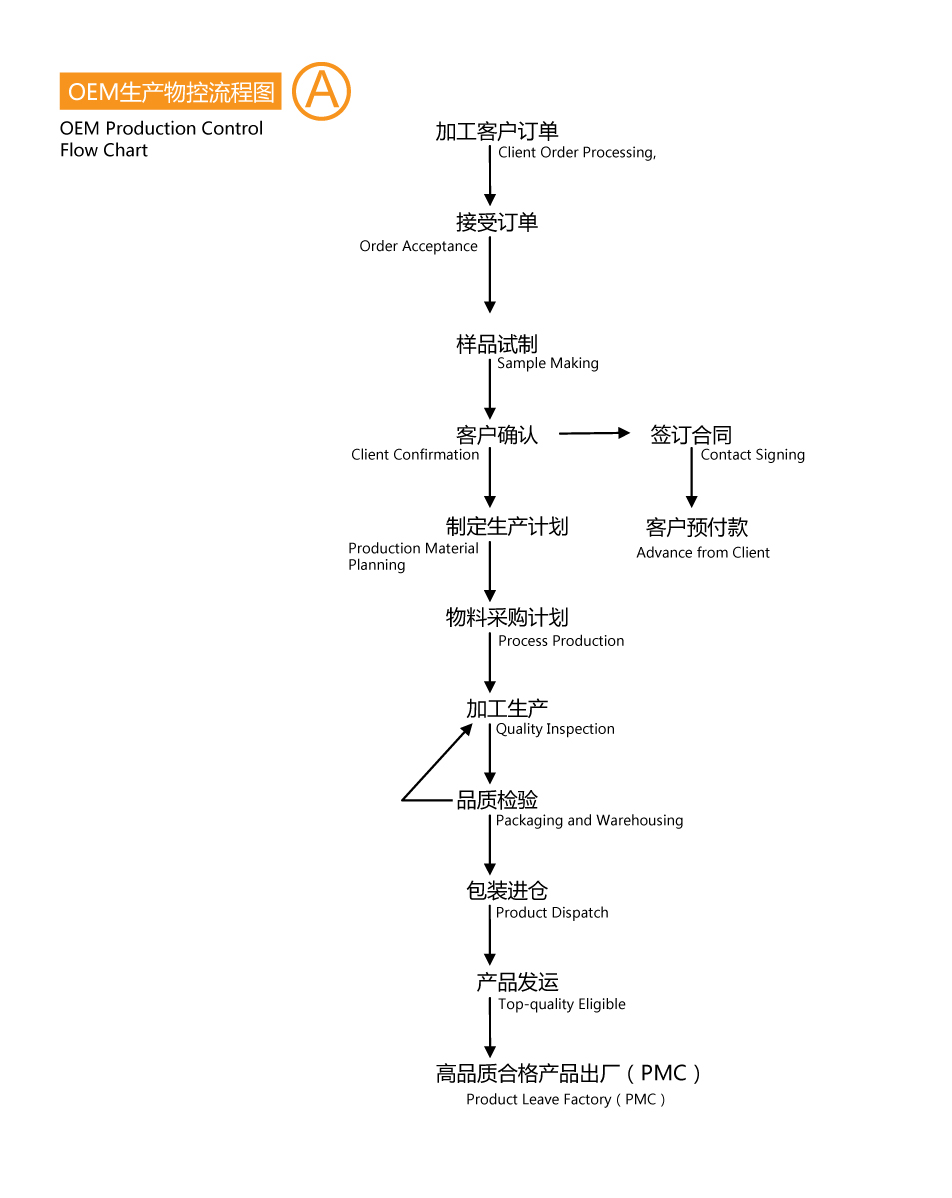 OEM生产物控流程图 A

OEM Production Control Flow Chart

加工客户订单
Client Order Processing,

接受订单
Order Acceptance

样品试制
Sample Making

客户确认
Client Confirmation

签订合同
Contact Signing

客户预付款
Advance from Client

制定生产计划
Production Material Planning

物料采购计划
Process Production

加工生产
Quality Inspection

品质检验
Packaging and Warehousing

包装进仓
Product Dispatch

产品发运
Top-quality Eligible

高品质合格产品出厂（PMC）
Product Leave Factory（PMC）